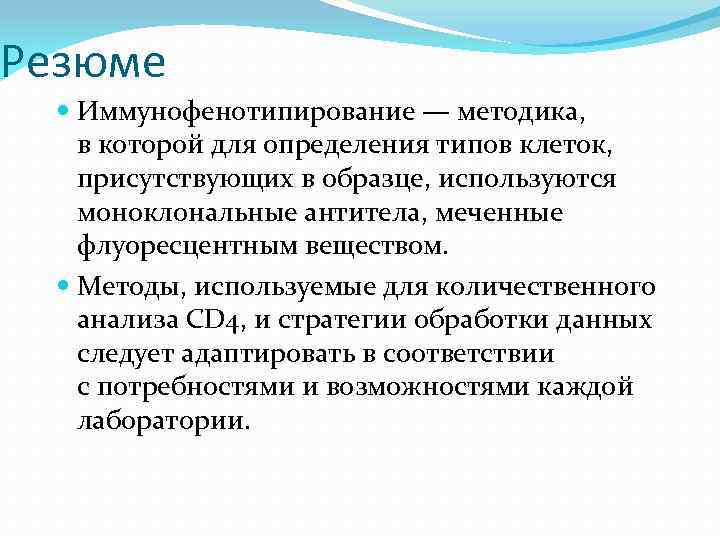 Резюме

Иммунофенотипирование — методика, в которой для определения типов клеток, присутствующих в образце, используются моноклональные антитела, меченные флуоресцентным веществом.

Методы, используемые для количественного анализа CD4, и стратегии обработки данных следует адаптировать в соответствии с потребностями и возможностями каждой лаборатории.